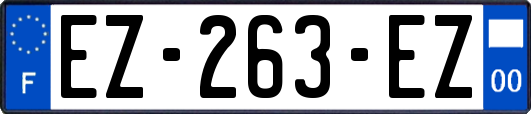 F
EZ-263-EZ
00